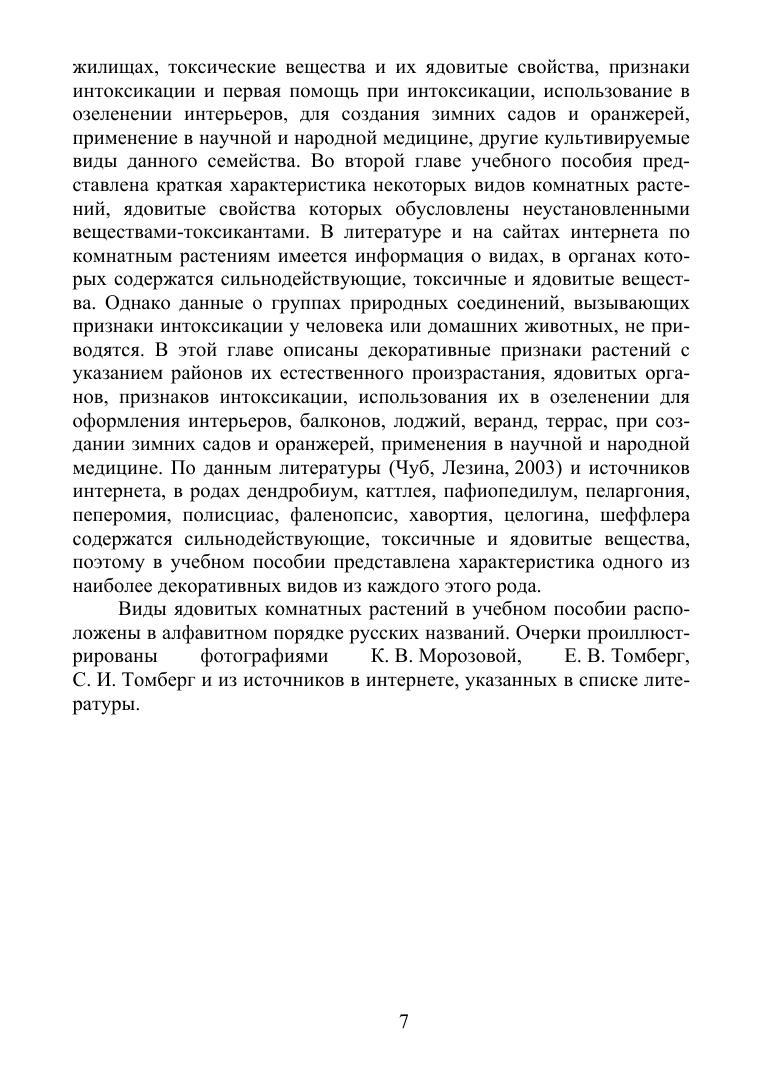 жилищах, токсические вещества и их ядовитые свойства, признаки интоксикации и первая помощь при интоксикации, использование в озеленении интерьеров, для создания зимних садов и оранжерей, применение в научной и народной медицине, другие культивируемые виды данного семейства. Во второй главе учебного пособия представлена краткая характеристика некоторых видов комнатных растений, ядовитые свойства которых обусловлены неустановленными веществами-токсикантами. В литературе и на сайтах интернета по комнатным растениям имеется информация о видах, в органах которых содержатся сильнодействующие, токсичные и ядовитые вещества. Однако данные о группах природных соединений, вызывающих признаки интоксикации у человека или домашних животных, не приводятся. В этой главе описаны декоративные признаки растений с указанием районов их естественного произрастания, ядовитых органов, признаков интоксикации, использования их в озеленении для оформления интерьеров, балконов, лоджий, веранд, террас, при создании зимних садов и оранжерей, применения в научной и народной медицине. По данным литературы (Чуб, Лезина, 2003) и источников интернета, в родах дендробиум, каттлея, пафиопедилум, пеларгония, пеперомия, полисциас, фаленопсис, хавортия, целогина, шеффлера содержатся сильнодействующие, токсичные и ядовитые вещества, поэтому в учебном пособии представлена характеристика одного из наиболее декоративных видов из каждого этого рода.

Виды ядовитых комнатных растений в учебном пособии расположены в алфавитном порядке русских названий. Очерки проиллюстрированы фотографиями К. В. Морозовой, Е. В. Томберг, С. И. Томберг и из источников в интернете, указанных в списке литературы.

7